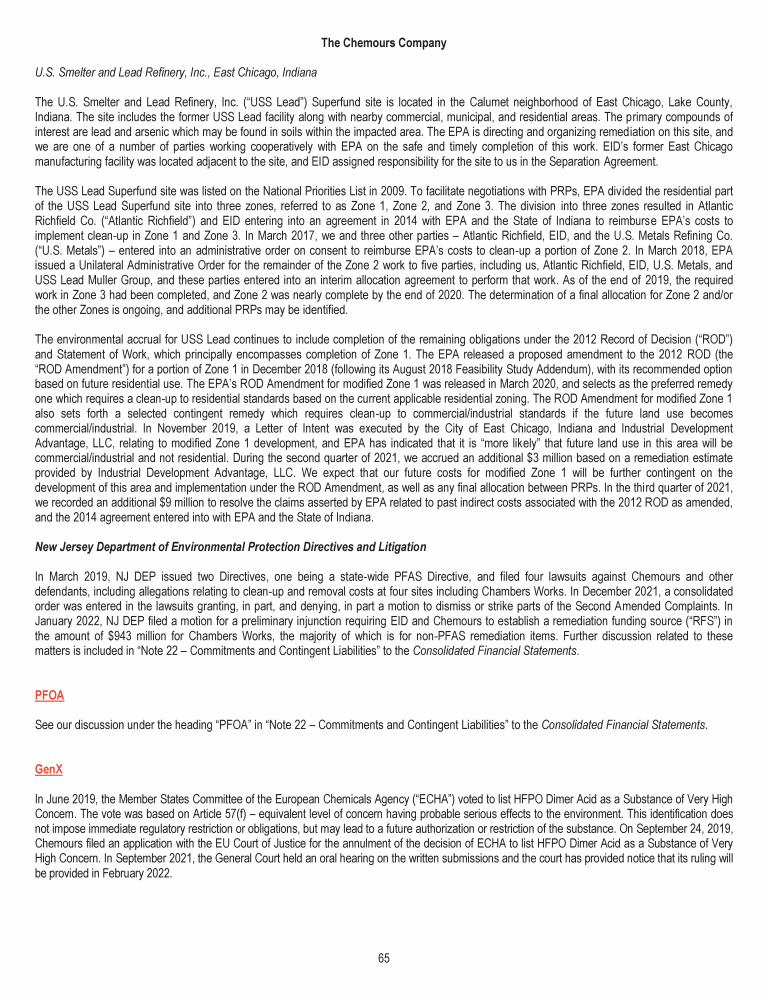 The Chemours Company

U.S. Smelter and Lead Refinery, Inc., East Chicago, Indiana

The U.S. Smelter and Lead Refinery, Inc. ("USS Lead") Superfund site is located in the Calumet neighborhood of East Chicago, Lake County, Indiana. The site includes the former USS Lead facility along with nearby commercial, municipal, and residential areas. The primary compounds of interest are lead and arsenic which may be found in soils within the impacted area. The EPA is directing and organizing remediation on this site, and we are one of a number of parties working cooperatively with EPA on the safe and timely completion of this work. EID's former East Chicago manufacturing facility was located adjacent to the site, and EID assigned responsibility for the site to us in the Separation Agreement.

The USS Lead Superfund site was listed on the National Priorities List in 2009. To facilitate negotiations with PRPs, EPA divided the residential part of the USS Lead Superfund site into three zones, referred to as Zone 1, Zone 2, and Zone 3. The division into three zones resulted in Atlantic Richfield Co. ("Atlantic Richfield") and EID entering into an agreement in 2014 with EPA and the State of Indiana to reimburse EPA's costs to implement clean-up in Zone 1 and Zone 3. In March 2017, we and three other parties – Atlantic Richfield, EID, and the U.S. Metals Refining Co. ("U.S. Metals") – entered into an administrative order on consent to reimburse EPA's costs to clean-up a portion of Zone 2. In March 2018, EPA issued a Unilateral Administrative Order for the remainder of the Zone 2 work to five parties, including us, Atlantic Richfield, EID, U.S. Metals, and USS Lead Muller Group, and these parties entered into an interim allocation agreement to perform that work. As of the end of 2019, the required work in Zone 3 had been completed, and Zone 2 was nearly complete by the end of 2020. The determination of a final allocation for Zone 2 and/or the other Zones is ongoing, and additional PRPs may be identified.

The environmental accrual for USS Lead continues to include completion of the remaining obligations under the 2012 Record of Decision ("ROD") and Statement of Work, which principally encompasses completion of Zone 1. The EPA released a proposed amendment to the 2012 ROD (the "ROD Amendment") for a portion of Zone 1 in December 2018 (following its August 2018 Feasibility Study Addendum), with its recommended option based on future residential use. The EPA's ROD Amendment for modified Zone 1 was released in March 2020, and selects as the preferred remedy one which requires a clean-up to residential standards based on the current applicable residential zoning. The ROD Amendment for modified Zone 1 also sets forth a selected contingent remedy which requires clean-up to commercial/industrial standards if the future land use becomes commercial/industrial. In November 2019, a Letter of Intent was executed by the City of East Chicago, Indiana and Industrial Development Advantage, LLC, relating to modified Zone 1 development, and EPA has indicated that it is "more likely" that future land use in this area will be commercial/industrial and not residential. During the second quarter of 2021, we accrued an additional $3 million based on a remediation estimate provided by Industrial Development Advantage, LLC. We expect that our future costs for modified Zone 1 will be further contingent on the development of this area and implementation under the ROD Amendment, as well as any final allocation between PRPs. In the third quarter of 2021, we recorded an additional $9 million to resolve the claims asserted by EPA related to past indirect costs associated with the 2012 ROD as amended, and the 2014 agreement entered into with EPA and the State of Indiana.

New Jersey Department of Environmental Protection Directives and Litigation

In March 2019, NJ DEP issued two Directives, one being a state-wide PFAS Directive, and filed four lawsuits against Chemours and other defendants, including allegations relating to clean-up and removal costs at four sites including Chambers Works. In December 2021, a consolidated order was entered in the lawsuits granting, in part, and denying, in part a motion to dismiss or strike parts of the Second Amended Complaints. In January 2022, NJ DEP filed a motion for a preliminary injunction requiring EID and Chemours to establish a remediation funding source ("RFS") in the amount of $943 million for Chambers Works, the majority of which is for non-PFAS remediation items. Further discussion related to these matters is included in "Note 22 – Commitments and Contingent Liabilities" to the Consolidated Financial Statements.

PFOA

See our discussion under the heading "PFOA" in "Note 22 – Commitments and Contingent Liabilities" to the Consolidated Financial Statements.

GenX

In June 2019, the Member States Committee of the European Chemicals Agency ("ECHA") voted to list HFPO Dimer Acid as a Substance of Very High Concern. The vote was based on Article 57(f) – equivalent level of concern having probable serious effects to the environment. This identification does not impose immediate regulatory restriction or obligations, but may lead to a future authorization or restriction of the substance. On September 24, 2019, Chemours filed an application with the EU Court of Justice for the annulment of the decision of ECHA to list HFPO Dimer Acid as a Substance of Very High Concern. In September 2021, the General Court held an oral hearing on the written submissions and the court has provided notice that its ruling will be provided in February 2022.

65